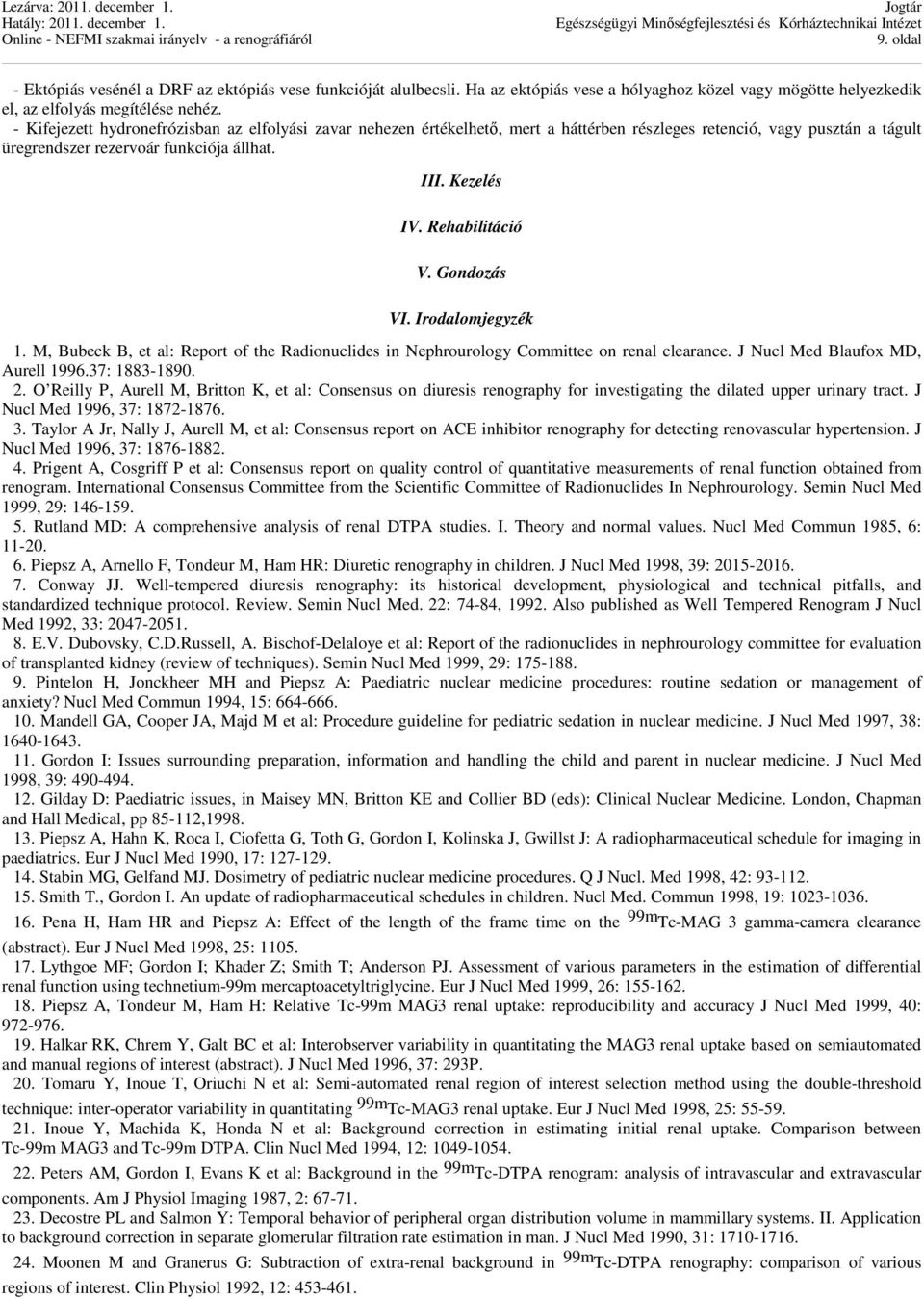 Lezárva: 2011. december 1.
Hatály: 2011. december 1.
Online - NEFMI szakmai irányelv - a renográfiáról

Jogtár
Egészségügyi Minőségfejlesztési és Kórháztechnikai Intézet
9. oldal

- Ektópiás vesénél a DRF az ektópiás vese funkcióját alulbecsli. Ha az ektópiás vese a hólyaghoz közel vagy mögötte helyezkedik el, az elfolyás megítélése nehéz.
- Kifejezett hydronefrózisban az elfolyási zavar nehezen értékelhető, mert a háttérben részleges retenció, vagy pusztán a tágult üregrendszer rezervoár funkciója állhat.

III. Kezelés

IV. Rehabilitáció

V. Gondozás

VI. Irodalomjegyzék

1. M, Bubeck B, et al: Report of the Radionuclides in Nephrourology Committee on renal clearance. J Nucl Med Blaufox MD, Aurell 1996.37: 1883-1890.
2. O Reilly P, Aurell M, Britton K, et al: Consensus on diuresis renography for investigating the dilated upper urinary tract. J Nucl Med 1996, 37: 1872-1876.
3. Taylor A Jr, Nally J, Aurell M, et al: Consensus report on ACE inhibitor renography for detecting renovascular hypertension. J Nucl Med 1996, 37: 1876-1882.
4. Prigent A, Cosgriff P et al: Consensus report on quality control of quantitative measurements of renal function obtained from renogram. International Consensus Committee from the Scientific Committee of Radionuclides In Nephrourology. Semin Nucl Med 1999, 29: 146-159.
5. Rutland MD: A comprehensive analysis of renal DTPA studies. I. Theory and normal values. Nucl Med Commun 1985, 6: 11-20.
6. Piepsz A, Arnello F, Tondeur M, Ham HR: Diuretic renography in children. J Nucl Med 1998, 39: 2015-2016.
7. Conway JJ. Well-tempered diuresis renography: its historical development, physiological and technical pitfalls, and standardized technique protocol. Review. Semin Nucl Med. 22: 74-84, 1992. Also published as Well Tempered Renogram J Nucl Med 1992, 33: 2047-2051.
8. E.V. Dubovsky, C.D.Russell, A. Bischof-Delaloye et al: Report of the radionuclides in nephrourology committee for evaluation of transplanted kidney (review of techniques). Semin Nucl Med 1999, 29: 175-188.
9. Pintelon H, Jonckheer MH and Piepsz A: Paediatric nuclear medicine procedures: routine sedation or management of anxiety? Nucl Med Commun 1994, 15: 664-666.
10. Mandell GA, Cooper JA, Majd M et al: Procedure guideline for pediatric sedation in nuclear medicine. J Nucl Med 1997, 38: 1640-1643.
11. Gordon I: Issues surrounding preparation, information and handling the child and parent in nuclear medicine. J Nucl Med 1998, 39: 490-494.
12. Gilday D: Paediatric issues, in Maisey MN, Britton KE and Collier BD (eds): Clinical Nuclear Medicine. London, Chapman and Hall Medical, pp 85-112,1998.
13. Piepsz A, Hahn K, Roca I, Ciofetta G, Toth G, Gordon I, Kolinska J, Gwillst J: A radiopharmaceutical schedule for imaging in paediatrics. Eur J Nucl Med 1990, 17: 127-129.
14. Stabin MG, Gelfand MJ. Dosimetry of pediatric nuclear medicine procedures. Q J Nucl. Med 1998, 42: 93-112.
15. Smith T., Gordon I. An update of radiopharmaceutical schedules in children. Nucl Med. Commun 1998, 19: 1023-1036.
16. Pena H, Ham HR and Piepsz A: Effect of the length of the frame time on the $^{99m}$Tc-MAG 3 gamma-camera clearance (abstract). Eur J Nucl Med 1998, 25: 1105.
17. Lythgoe MF; Gordon I; Khader Z; Smith T; Anderson PJ. Assessment of various parameters in the estimation of differential renal function using technetium-99m mercaptoacetyltriglycine. Eur J Nucl Med 1999, 26: 155-162.
18. Piepsz A, Tondeur M, Ham H: Relative Tc-99m MAG3 renal uptake: reproducibility and accuracy J Nucl Med 1999, 40: 972-976.
19. Halkar RK, Chrem Y, Galt BC et al: Interobserver variability in quantitating the MAG3 renal uptake based on semiautomated and manual regions of interest (abstract). J Nucl Med 1996, 37: 293P.
20. Tomaru Y, Inoue T, Oriuchi N et al: Semi-automated renal region of interest selection method using the double-threshold technique: inter-operator variability in quantitating $^{99m}$Tc-MAG3 renal uptake. Eur J Nucl Med 1998, 25: 55-59.
21. Inoue Y, Machida K, Honda N et al: Background correction in estimating initial renal uptake. Comparison between Tc-99m MAG3 and Tc-99m DTPA. Clin Nucl Med 1994, 12: 1049-1054.
22. Peters AM, Gordon I, Evans K et al: Background in the $^{99m}$Tc-DTPA renogram: analysis of intravascular and extravascular components. Am J Physiol Imaging 1987, 2: 67-71.
23. Decostre PL and Salmon Y: Temporal behavior of peripheral organ distribution volume in mammillary systems. II. Application to background correction in separate glomerular filtration rate estimation in man. J Nucl Med 1990, 31: 1710-1716.
24. Moonen M and Granerus G: Subtraction of extra-renal background in $^{99m}$Tc-DTPA renography: comparison of various regions of interest. Clin Physiol 1992, 12: 453-461.